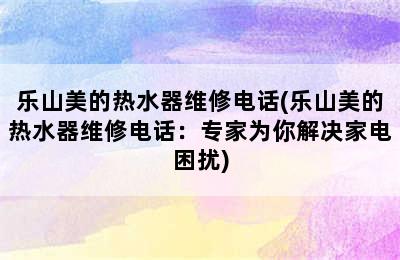 乐山美的热水器维修电话(乐山美的热水器维修电话：专家为你解决家电困扰)